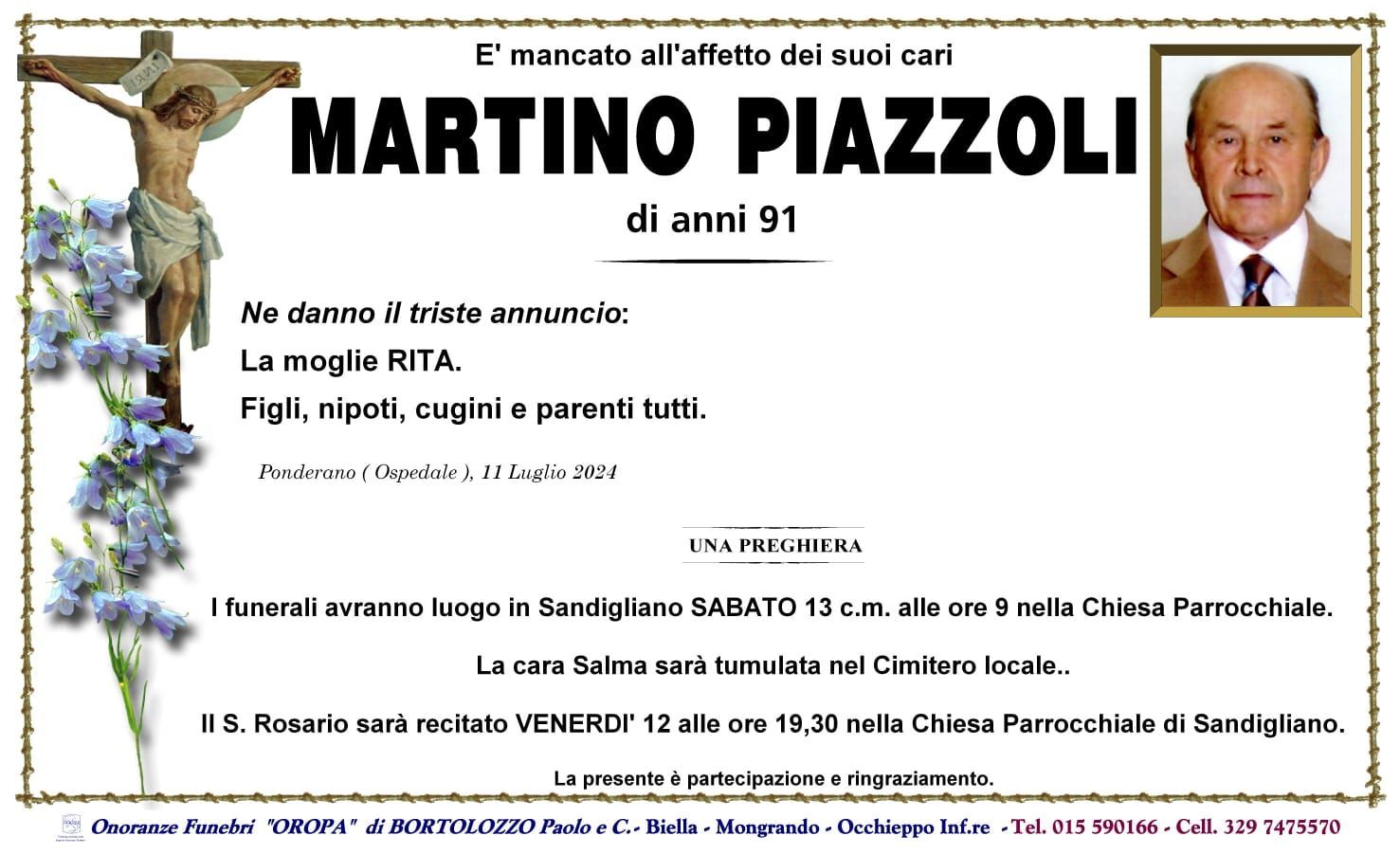 INRI

E' mancato all'affetto dei suoi cari

MARTINO PIAZZOLI

di anni 91

Ne danno il triste annuncio:

La moglie RITA.

Figli, nipoti, cugini e parenti tutti.

Ponderano ( Ospedale ), 11 Luglio 2024

UNA PREGHIERA

I funerali avranno luogo in Sandigliano SABATO 13 c.m. alle ore 9 nella Chiesa Parrocchiale.

La cara Salma sarà tumulata nel Cimitero locale..

Il S. Rosario sarà recitato VENERDI' 12 alle ore 19,30 nella Chiesa Parrocchiale di Sandigliano.

La presente è partecipazione e ringraziamento.

Onoranze Funebri "OROPA" di BORTOLOZZO Paolo e C. - Biella - Mongrando - Occhieppo Inf.re - Tel. 015 590166 - Cell. 329 7475570